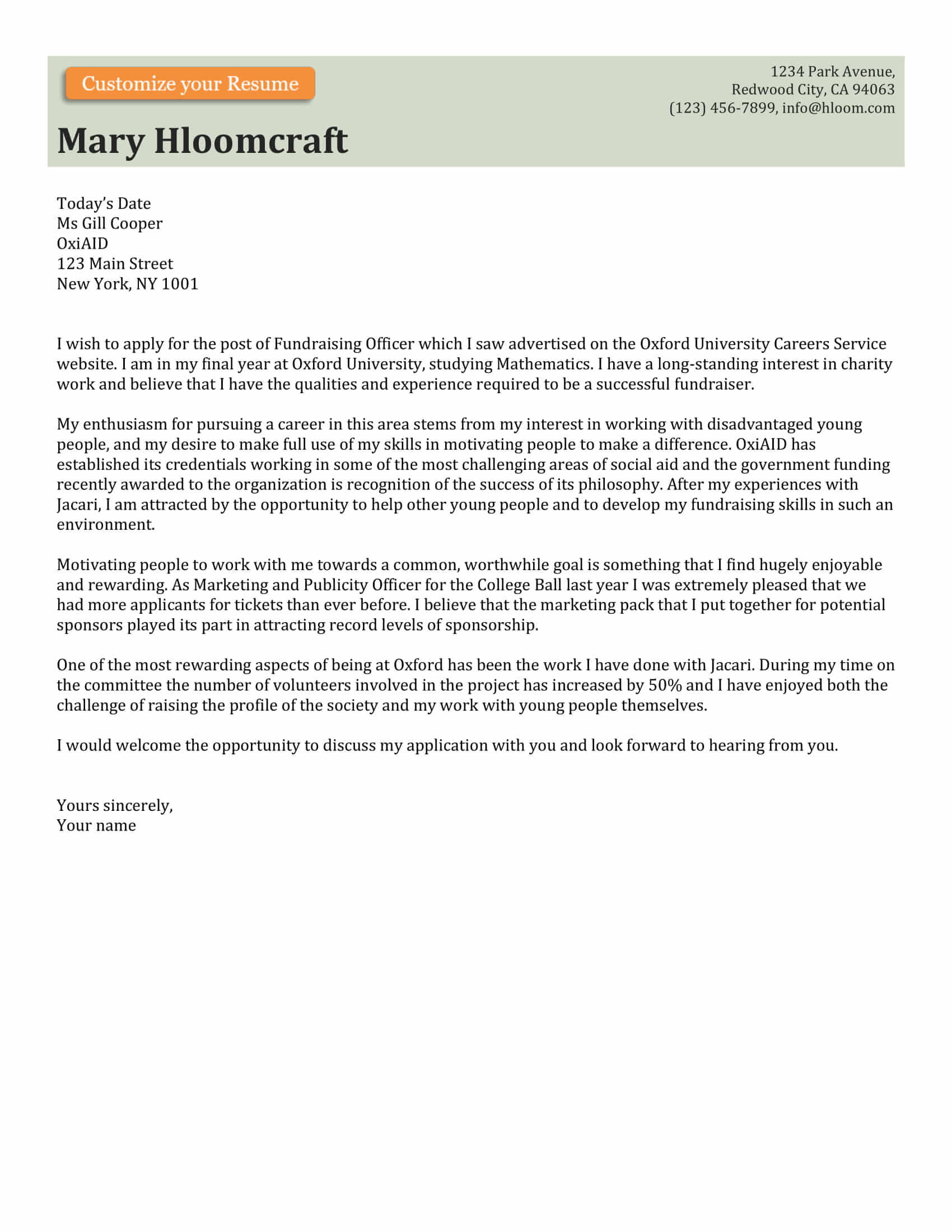 Customize your Resume

1234 Park Avenue,
Redwood City, CA 94063
(123) 456-7899, info@hloom.com

Mary Hloomcraft

Today's Date
Ms Gill Cooper
OxiAID
123 Main Street
New York, NY 1001

I wish to apply for the post of Fundraising Officer which I saw advertised on the Oxford University Careers Service website. I am in my final year at Oxford University, studying Mathematics. I have a long-standing interest in charity work and believe that I have the qualities and experience required to be a successful fundraiser.

My enthusiasm for pursuing a career in this area stems from my interest in working with disadvantaged young people, and my desire to make full use of my skills in motivating people to make a difference. OxiAID has established its credentials working in some of the most challenging areas of social aid and the government funding recently awarded to the organization is recognition of the success of its philosophy. After my experiences with Jacari, I am attracted by the opportunity to help other young people and to develop my fundraising skills in such an environment.

Motivating people to work with me towards a common, worthwhile goal is something that I find hugely enjoyable and rewarding. As Marketing and Publicity Officer for the College Ball last year I was extremely pleased that we had more applicants for tickets than ever before. I believe that the marketing pack that I put together for potential sponsors played its part in attracting record levels of sponsorship.

One of the most rewarding aspects of being at Oxford has been the work I have done with Jacari. During my time on the committee the number of volunteers involved in the project has increased by 50% and I have enjoyed both the challenge of raising the profile of the society and my work with young people themselves.

I would welcome the opportunity to discuss my application with you and look forward to hearing from you.

Yours sincerely,
Your name